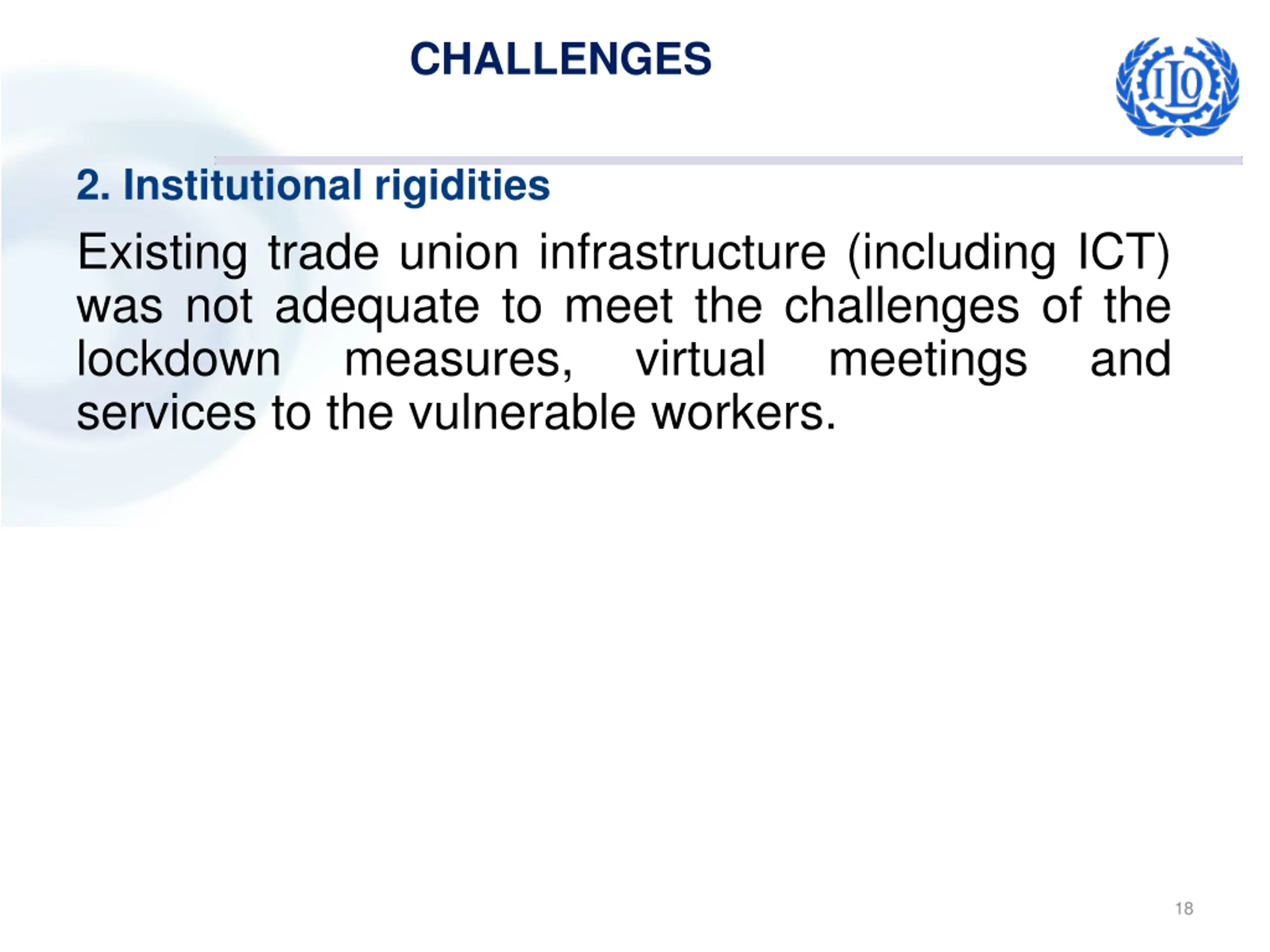 CHALLENGES

ILO

2. Institutional rigidities

Existing trade union infrastructure (including ICT) was not adequate to meet the challenges of the lockdown measures, virtual meetings and services to the vulnerable workers.

18